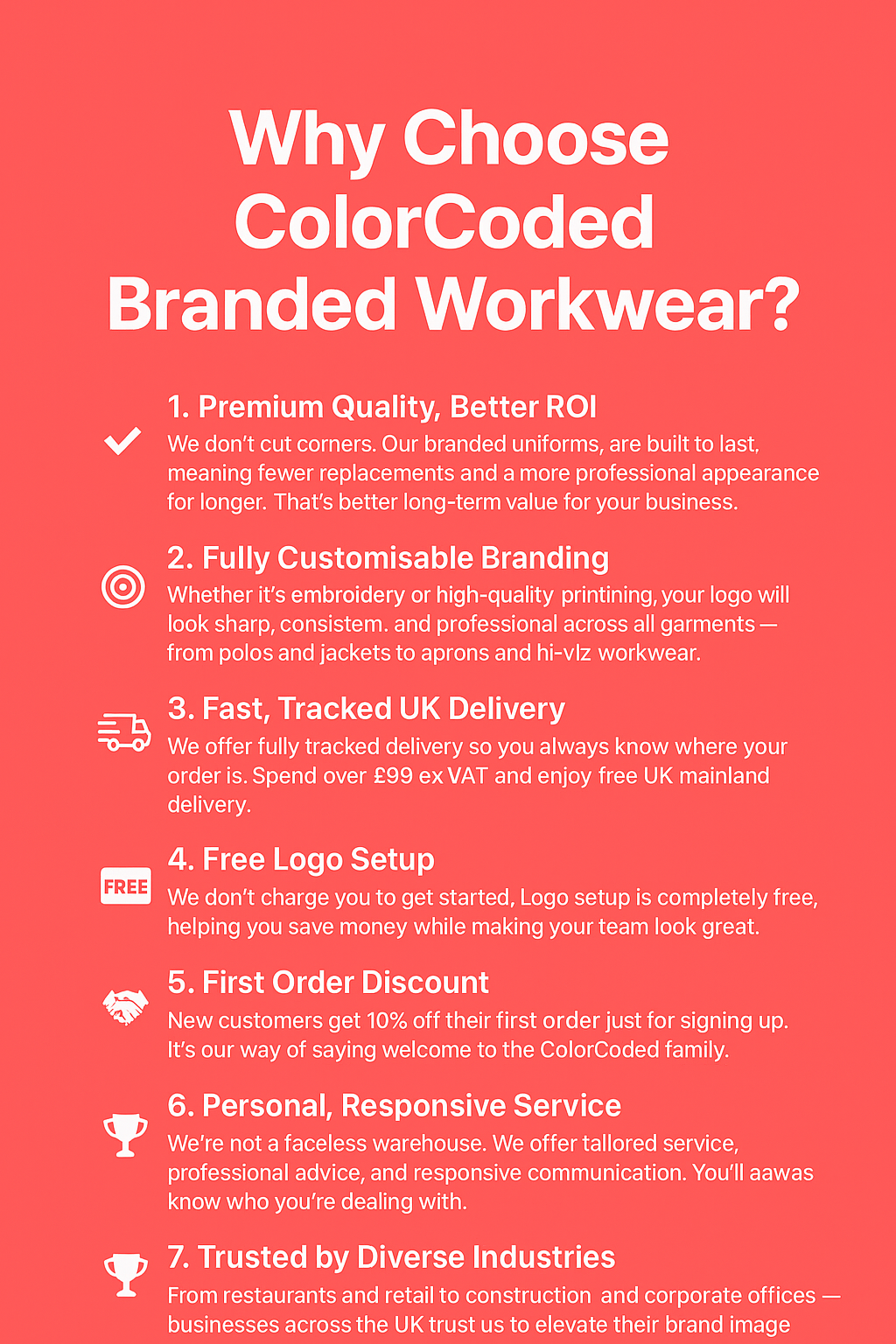 Why Choose ColorCoded Branded Workwear?

1. Premium Quality, Better ROI
We don't cut corners. Our branded uniforms, are built to last, meaning fewer replacements and a more professional appearance for longer. That's better long-term value for your business.

2. Fully Customisable Branding
Whether it's embroidery or high-quality printining, your logo will look sharp, consistem. and professional across all garments — from polos and jackets to aprons and hi-vlz workwear.

3. Fast, Tracked UK Delivery
We offer fully tracked delivery so you always know where your order is. Spend over £99 ex VAT and enjoy free UK mainland delivery.

FREE

4. Free Logo Setup
We don't charge you to get started, Logo setup is completely free, helping you save money while making your team look great.

5. First Order Discount
New customers get 10% off their first order just for signing up. It's our way of saying welcome to the ColorCoded family.

6. Personal, Responsive Service
We're not a faceless warehouse. We offer tallored service, professional advice, and responsive communication. You'll aawas know who you're dealing with.

7. Trusted by Diverse Industries
From restaurants and retail to construction and corporate offices — businesses across the UK trust us to elevate their brand image